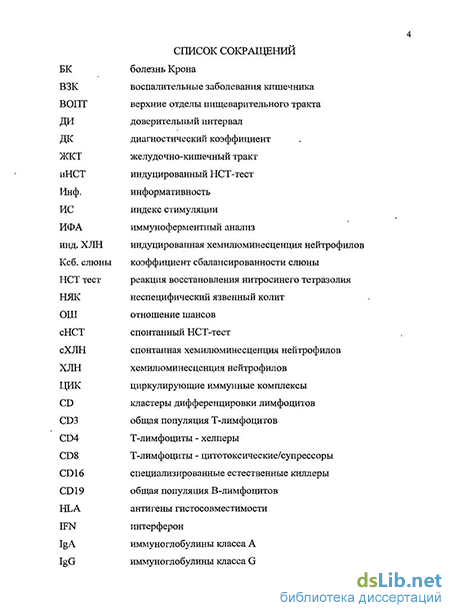 4

СПИСОК СОКРАЩЕНИЙ

| | |
|---|---|
| БК | болезнь Крона |
| ВЗК | воспалительные заболевания кишечника |
| ВОПТ | верхние отделы пищеварительного тракта |
| ДИ | доверительный интервал |
| ДК | диагностический коэффициент |
| ЖКТ | желудочно-кишечный тракт |
| иНСТ | индуцированный НСТ-тест |
| Инф. | информативность |
| ИС | индекс стимуляции |
| ИФА | иммуноферментный анализ |
| инд. ХЛН | индуцированная хемилюминесценция нейтрофилов |
| Ксб. слюны | коэффициент сбалансированности слюны |
| НСТ тест | реакция восстановления нитросинего тетразолия |
| НЯК | неспецифический язвенный колит |
| ОШ | отношение шансов |
| сНСТ | спонтанный НСТ-тест |
| сХЛН | спонтанная хемилюминесценция нейтрофилов |
| ХЛН | хемилюминесценция нейтрофилов |
| ЦИК | циркулирующие иммунные комплексы |
| CD | кластеры дифференцировки лимфоцитов |
| CD3 | общая популяция Т-лимфоцитов |
| CD4 | Т-лимфоциты - хелперы |
| CD8 | Т-лимфоциты - цитотоксические/супрессоры |
| CD16 | специализированные естественные киллеры |
| CD19 | общая популяция В-лимфоцитов |
| HLA | антигены гистосовместимости |
| IFN | интерферон |
| IgA | иммуноглобулины класса А |
| IgG | иммуноглобулины класса G |

dsLib.net
библиотека диссертаций